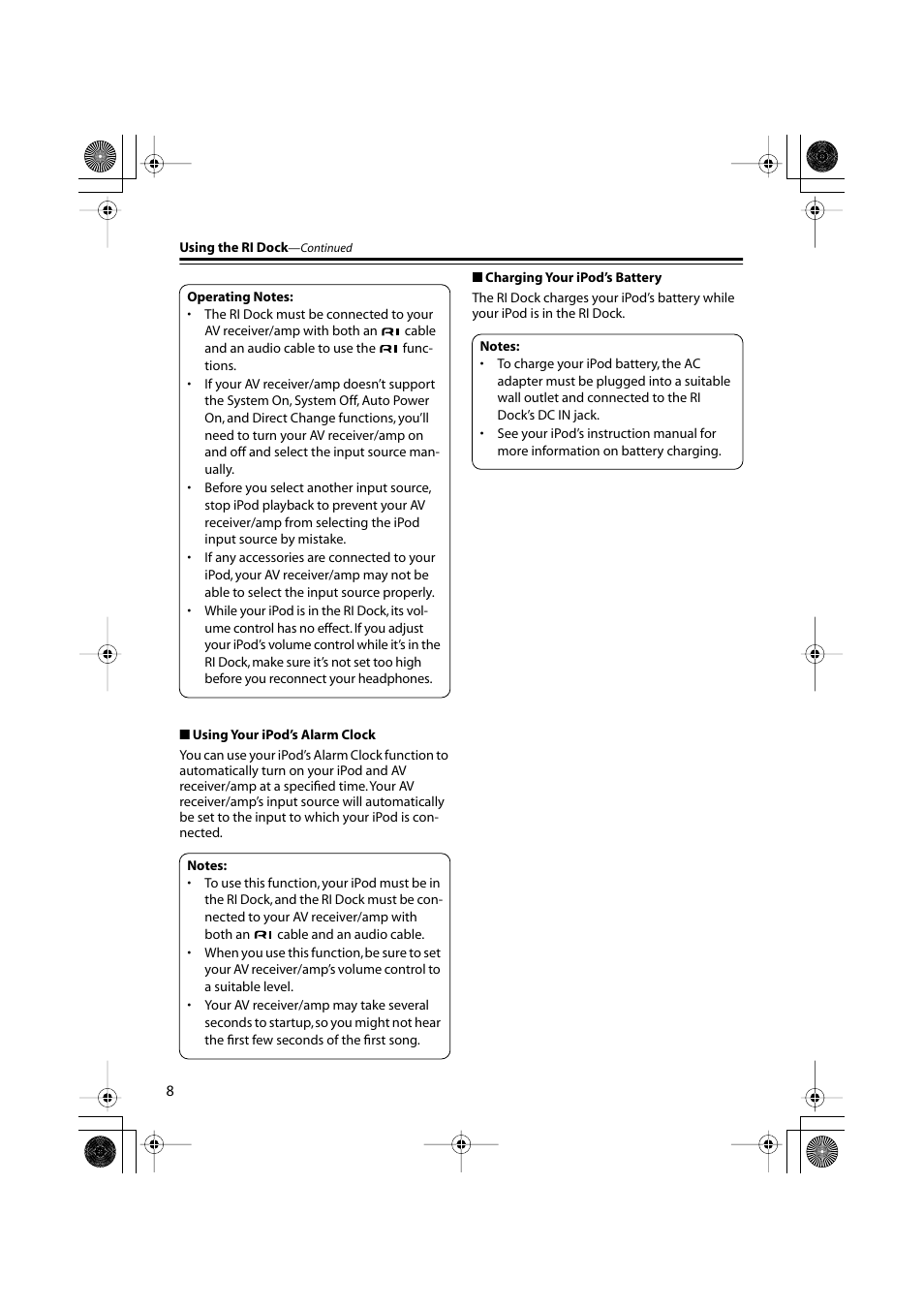 Using the RI Dock—Continued

Operating Notes:
• The RI Dock must be connected to your AV receiver/amp with both an RI cable and an audio cable to use the RI functions.
• If your AV receiver/amp doesn't support the System On, System Off, Auto Power On, and Direct Change functions, you'll need to turn your AV receiver/amp on and off and select the input source manually.
• Before you select another input source, stop iPod playback to prevent your AV receiver/amp from selecting the iPod input source by mistake.
• If any accessories are connected to your iPod, your AV receiver/amp may not be able to select the input source properly.
• While your iPod is in the RI Dock, its volume control has no effect. If you adjust your iPod's volume control while it's in the RI Dock, make sure it's not set too high before you reconnect your headphones.

■ Using Your iPod's Alarm Clock
You can use your iPod's Alarm Clock function to automatically turn on your iPod and AV receiver/amp at a specified time. Your AV receiver/amp's input source will automatically be set to the input to which your iPod is connected.

Notes:
• To use this function, your iPod must be in the RI Dock, and the RI Dock must be connected to your AV receiver/amp with both an RI cable and an audio cable.
• When you use this function, be sure to set your AV receiver/amp's volume control to a suitable level.
• Your AV receiver/amp may take several seconds to startup, so you might not hear the first few seconds of the first song.

■ Charging Your iPod's Battery
The RI Dock charges your iPod's battery while your iPod is in the RI Dock.

Notes:
• To charge your iPod battery, the AC adapter must be plugged into a suitable wall outlet and connected to the RI Dock's DC IN jack.
• See your iPod's instruction manual for more information on battery charging.

8